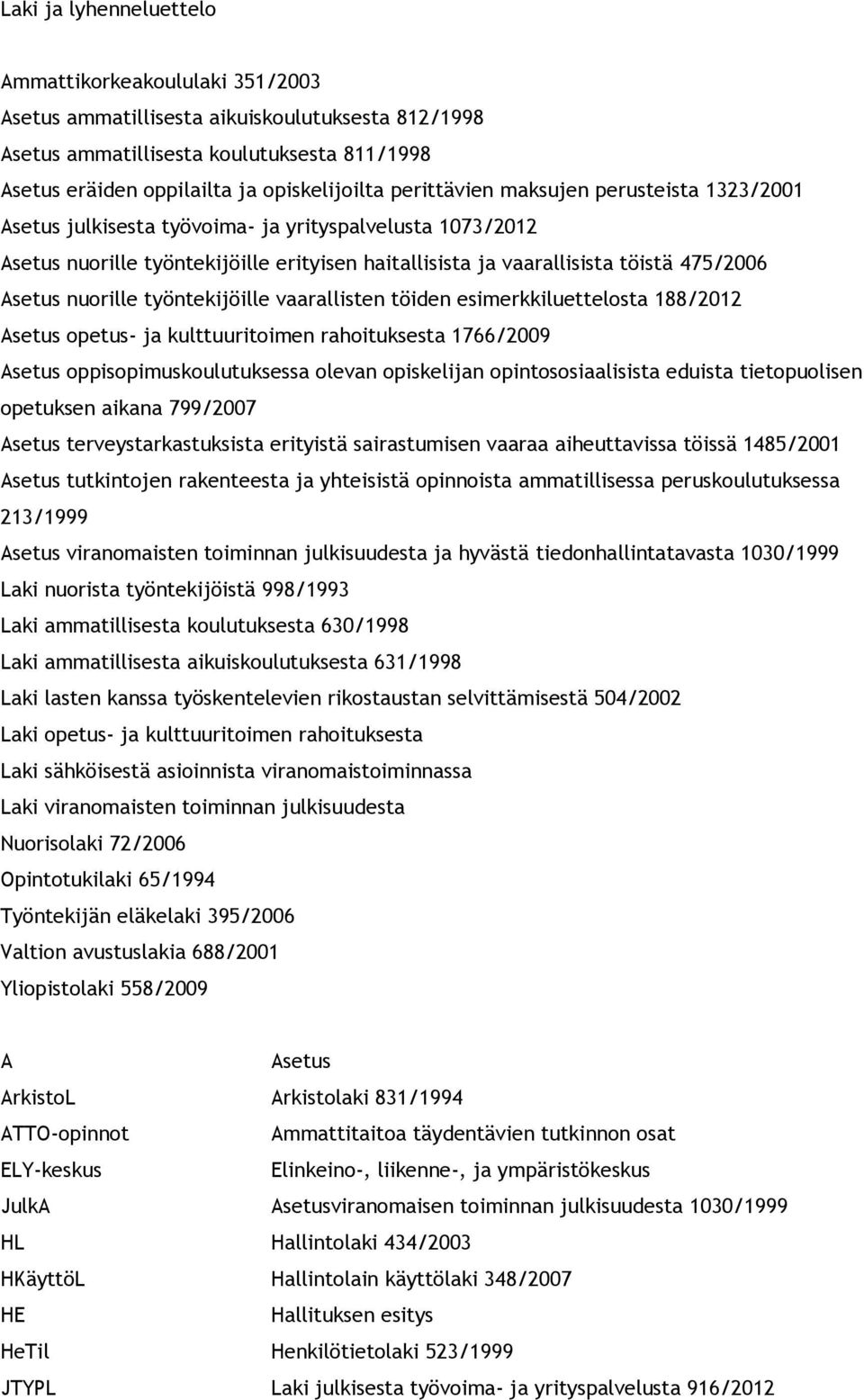 Laki ja lyhenneluettelo

Ammattikorkeakoululaki 351/2003
Asetus ammatillisesta aikuiskoulutuksesta 812/1998
Asetus ammatillisesta koulutuksesta 811/1998
Asetus eräiden oppilailta ja opiskelijoilta perittävien maksujen perusteista 1323/2001
Asetus julkisesta työvoima- ja yrityspalvelusta 1073/2012
Asetus nuorille työntekijöille erityisen haitallisista ja vaarallisista töistä 475/2006
Asetus nuorille työntekijöille vaarallisten töiden esimerkkiluettelosta 188/2012
Asetus opetus- ja kulttuuritoimen rahoituksesta 1766/2009
Asetus oppisopimuskoulutuksessa olevan opiskelijan opintososiaalisista eduista tietopuolisen opetuksen aikana 799/2007
Asetus terveystarkastuksista erityistä sairastumisen vaaraa aiheuttavissa töissä 1485/2001
Asetus tutkintojen rakenteesta ja yhteisistä opinnoista ammatillisessa peruskoulutuksessa 213/1999
Asetus viranomaisten toiminnan julkisuudesta ja hyvästä tiedonhallintatavasta 1030/1999
Laki nuorista työntekijöistä 998/1993
Laki ammatillisesta koulutuksesta 630/1998
Laki ammatillisesta aikuiskoulutuksesta 631/1998
Laki lasten kanssa työskentelevien rikostaustan selvittämisestä 504/2002
Laki opetus- ja kulttuuritoimen rahoituksesta
Laki sähköisestä asioinnista viranomaistoiminnassa
Laki viranomaisten toiminnan julkisuudesta
Nuorisolaki 72/2006
Opintotukilaki 65/1994
Työntekijän eläkelaki 395/2006
Valtion avustuslakia 688/2001
Yliopistolaki 558/2009

| | |
|---|---|
| A | Asetus |
| ArkistoL | Arkistolaki 831/1994 |
| ATTO-opinnot | Ammattitaitoa täydentävien tutkinnon osat |
| ELY-keskus | Elinkeino-, liikenne-, ja ympäristökeskus |
| JulkA | Asetusviranomaisen toiminnan julkisuudesta 1030/1999 |
| HL | Hallintolaki 434/2003 |
| HKäyttöL | Hallintolain käyttölaki 348/2007 |
| HE | Hallituksen esitys |
| HeTil | Henkilötietolaki 523/1999 |
| JTYPL | Laki julkisesta työvoima- ja yrityspalvelusta 916/2012 |